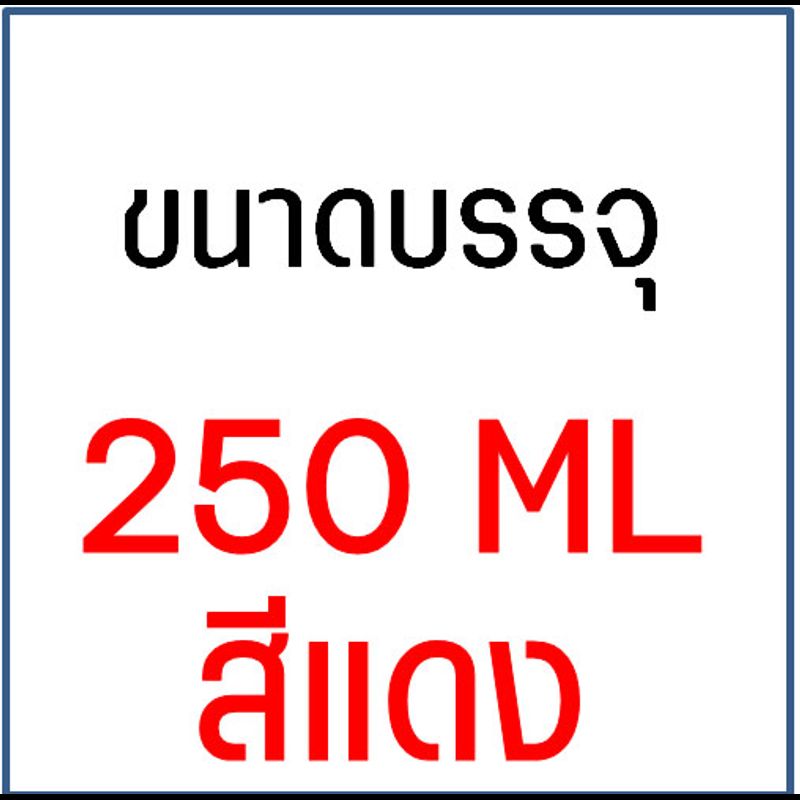 ขนาดบรรจุ

250 ML
สีแดง